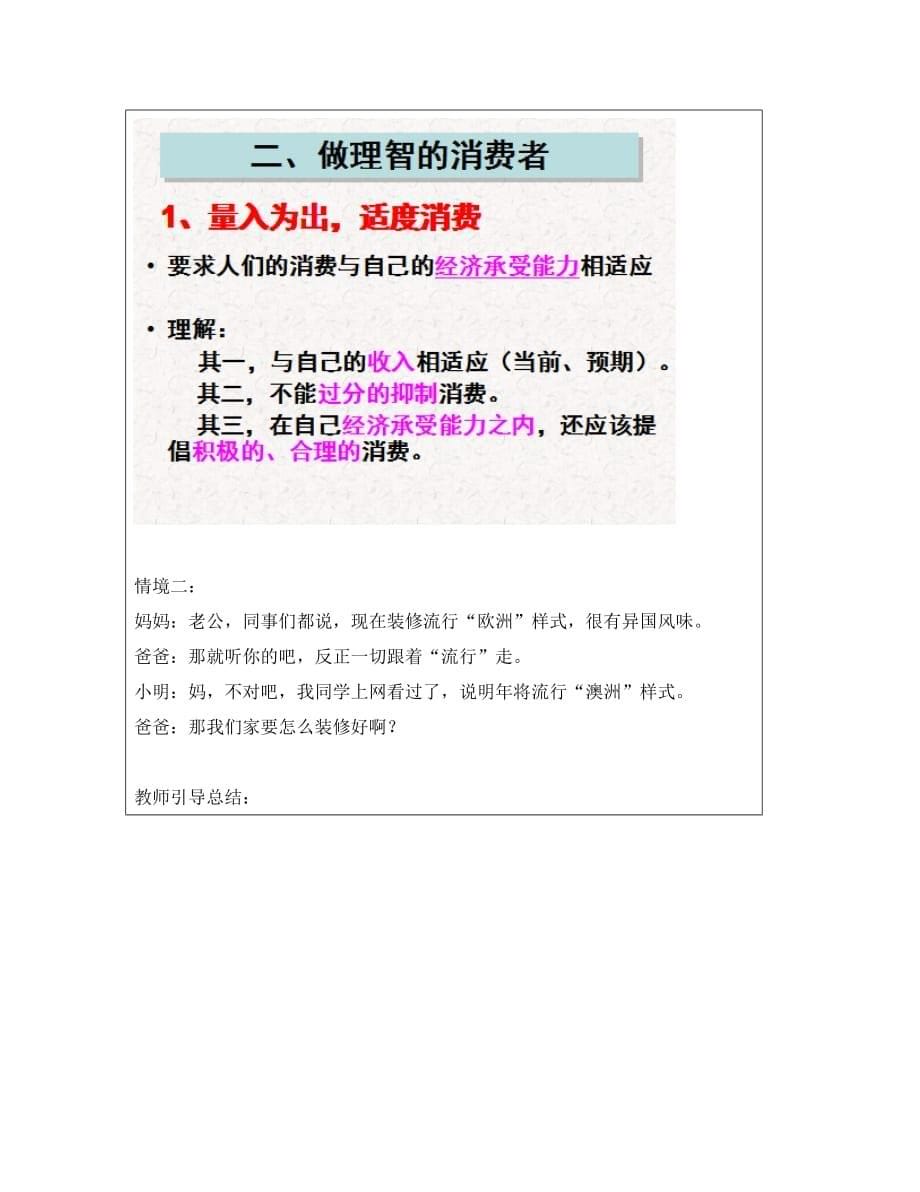 二、做理智的消费者

1、量入为出，适度消费

• 要求人们的消费与自己的经济承受能力相适应

• 理解：
其一，与自己的收入相适应（当前、预期）。
其二，不能过分的抑制消费。
其三，在自己经济承受能力之内，还应该提倡积极的、合理的消费。

情境二：

妈妈：老公，同事们都说，现在装修流行“欧洲”样式，很有异国风味。

爸爸：那就听你的吧，反正一切跟着“流行”走。

小明：妈，不对吧，我同学上网看过了，说明年将流行“澳洲”样式。

爸爸：那我们家要怎么装修好啊？

教师引导总结：